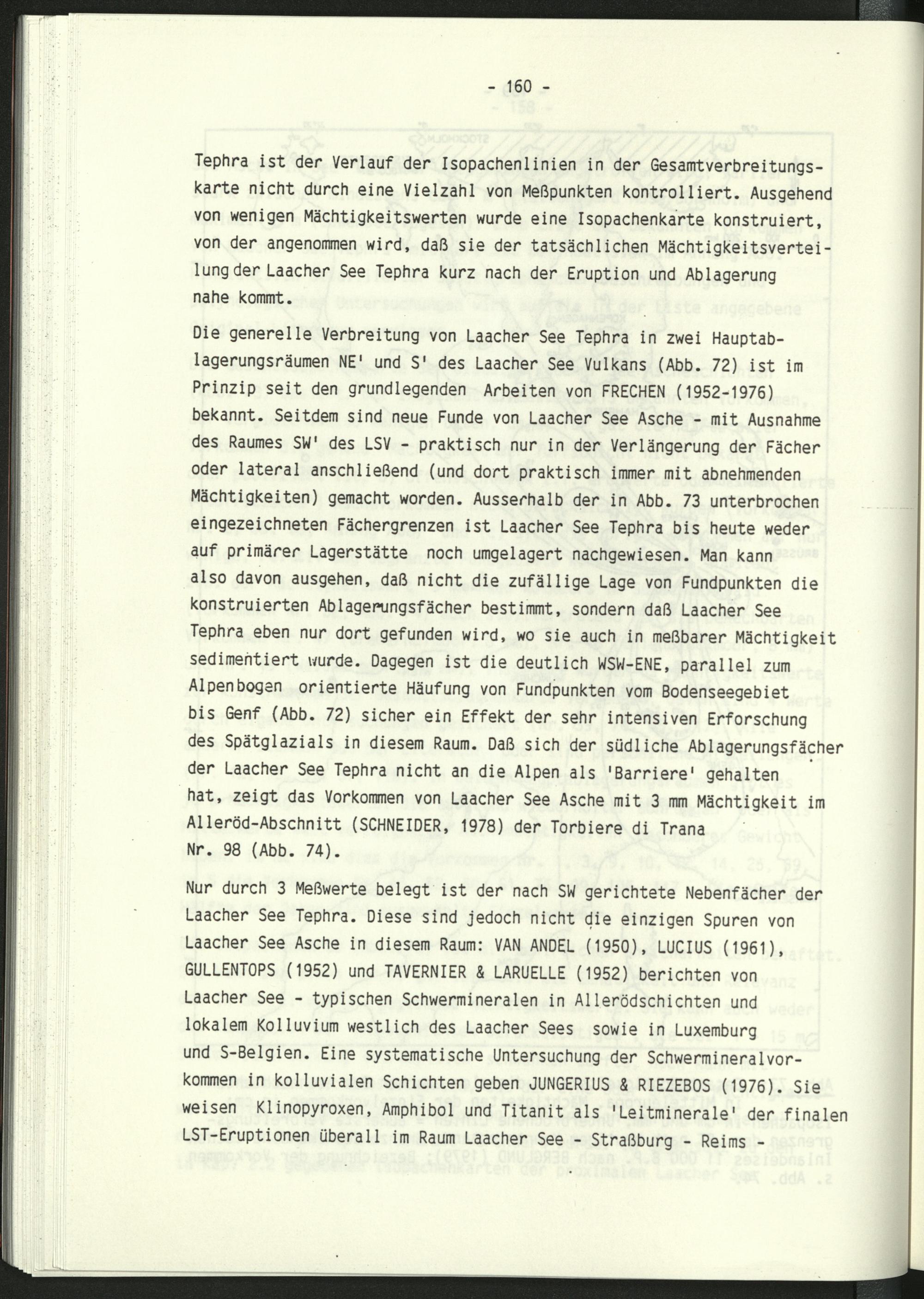 - 160 -

Tephra ist der Verlauf der Isopachenlinien in der Gesamtverbreitungskarte nicht durch eine Vielzahl von Meßpunkten kontrolliert. Ausgehend von wenigen Mächtigkeitswerten wurde eine Isopachenkarte konstruiert, von der angenommen wird, daß sie der tatsächlichen Mächtigkeitsverteilung der Laacher See Tephra kurz nach der Eruption und Ablagerung nahe kommt.

Die generelle Verbreitung von Laacher See Tephra in zwei Hauptablagerungsräumen NE' und S' des Laacher See Vulkans (Abb. 72) ist im Prinzip seit den grundlegenden Arbeiten von FRECHEN (1952-1976) bekannt. Seitdem sind neue Funde von Laacher See Asche - mit Ausnahme des Raumes SW' des LSV - praktisch nur in der Verlängerung der Fächer oder lateral anschließend (und dort praktisch immer mit abnehmenden Mächtigkeiten) gemacht worden. Ausserhalb der in Abb. 73 unterbrochen eingezeichneten Fächergrenzen ist Laacher See Tephra bis heute weder auf primärer Lagerstätte noch umgelagert nachgewiesen. Man kann also davon ausgehen, daß nicht die zufällige Lage von Fundpunkten die konstruierten Ablagerungsfächer bestimmt, sondern daß Laacher See Tephra eben nur dort gefunden wird, wo sie auch in meßbarer Mächtigkeit sedimentiert wurde. Dagegen ist die deutlich WSW-ENE, parallel zum Alpenbogen orientierte Häufung von Fundpunkten vom Bodenseegebiet bis Genf (Abb. 72) sicher ein Effekt der sehr intensiven Erforschung des Spätglazials in diesem Raum. Daß sich der südliche Ablagerungsfächer der Laacher See Tephra nicht an die Alpen als 'Barriere' gehalten hat, zeigt das Vorkommen von Laacher See Asche mit 3 mm Mächtigkeit im Alleröd-Abschnitt (SCHNEIDER, 1978) der Torbiere di Trana Nr. 98 (Abb. 74).

Nur durch 3 Meßwerte belegt ist der nach SW gerichtete Nebenfächer der Laacher See Tephra. Diese sind jedoch nicht die einzigen Spuren von Laacher See Asche in diesem Raum: VAN ANDEL (1950), LUCIUS (1961), GULLENTOPS (1952) und TAVERNIER & LARUELLE (1952) berichten von Laacher See - typischen Schwermineralen in Allerödschichten und lokalem Kolluvium westlich des Laacher Sees sowie in Luxemburg und S-Belgien. Eine systematische Untersuchung der Schwermineralvorkommen in kolluvialen Schichten geben JUNGERIUS & RIEZEBOS (1976). Sie weisen Klinopyroxen, Amphibol und Titanit als 'Leitminerale' der finalen LST-Eruptionen überall im Raum Laacher See - Straßburg - Reims -